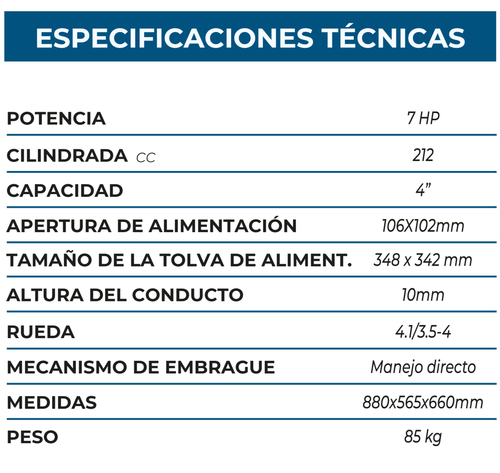 ESPECIFICACIONES TÉCNICAS

| | |
|---|---|
| POTENCIA | 7 HP |
| CILINDRADA CC | 212 |
| CAPACIDAD | 4” |
| APERTURA DE ALIMENTACIÓN | 106X102mm |
| TAMAÑO DE LA TOLVA DE ALIMENT. | 348 x 342 mm |
| ALTURA DEL CONDUCTO | 10mm |
| RUEDA | 4.1/3.5-4 |
| MECANISMO DE EMBRAGUE | Manejo directo |
| MEDIDAS | 880x565x660mm |
| PESO | 85 kg |